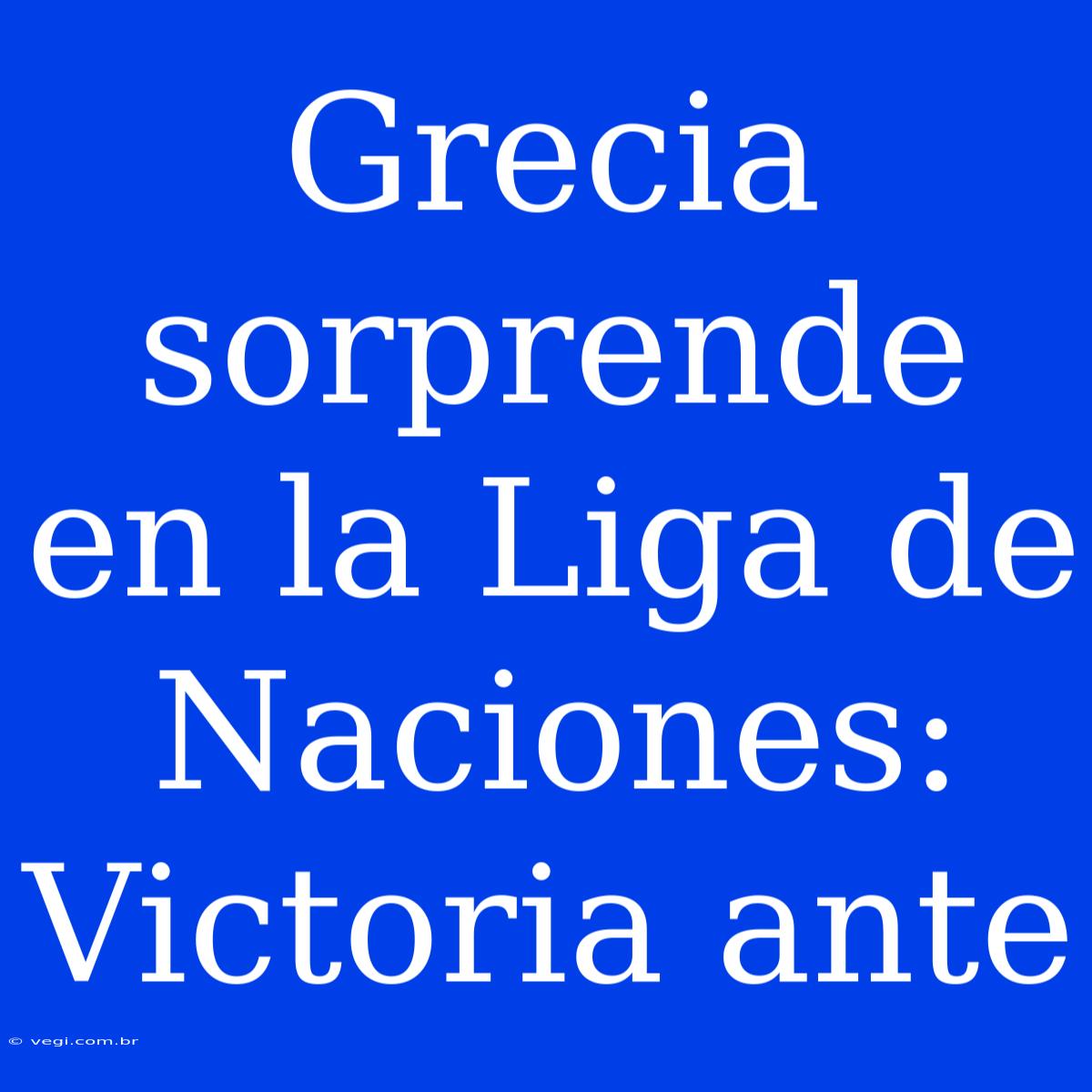 Grecia sorprende en la Liga de Naciones: Victoria ante

© vegi.com.br